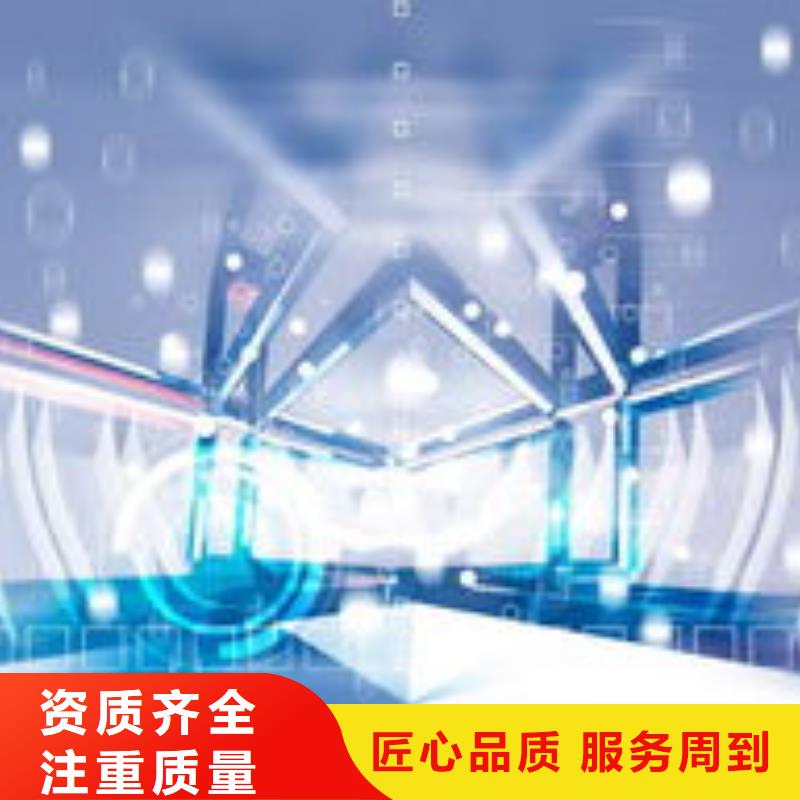 资质齐全
注重质量

匠心品质 服务周到